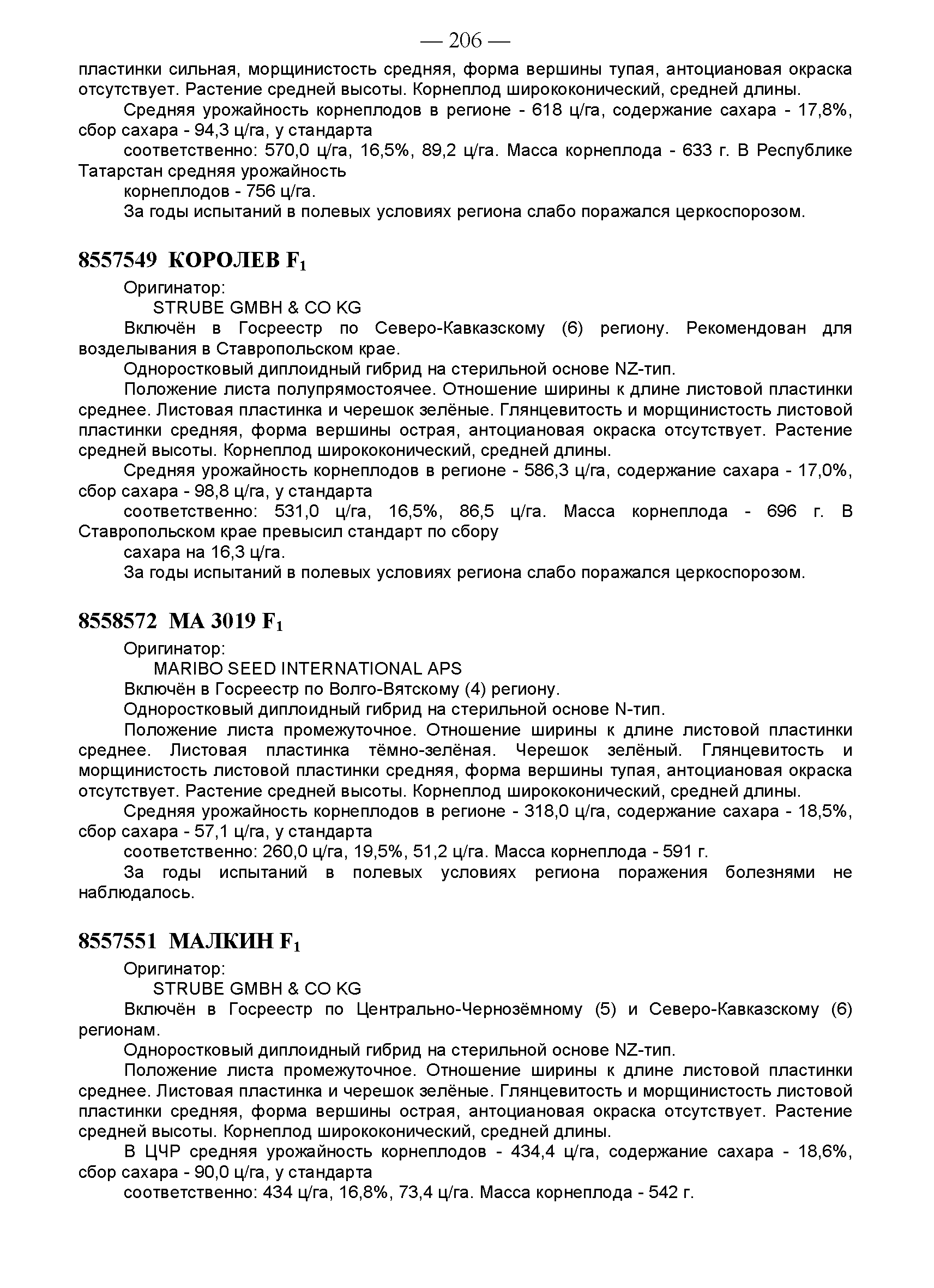 — 206 —

пластинки сильная, морщинистость средняя, форма вершины тупая, антоциановая окраска отсутствует. Растение средней высоты. Корнеплод ширококонический, средней длины.

Средняя урожайность корнеплодов в регионе - 618 ц/га, содержание сахара - 17,8%, сбор сахара - 94,3 ц/га, у стандарта

соответственно: 570,0 ц/га, 16,5%, 89,2 ц/га. Масса корнеплода - 633 г. В Республике Татарстан средняя урожайность

корнеплодов - 756 ц/га.

За годы испытаний в полевых условиях региона слабо поражался церкоспорозом.

8557549 КОРОЛЕВ $F_1$

Оригинатор:

STRUBE GMBH & CO KG

Включён в Госреестр по Северо-Кавказскому (6) региону. Рекомендован для возделывания в Ставропольском крае.

Одноростковый диплоидный гибрид на стерильной основе NZ-тип.

Положение листа полупрямостоячее. Отношение ширины к длине листовой пластинки среднее. Листовая пластинка и черешок зелёные. Глянцевитость и морщинистость листовой пластинки средняя, форма вершины острая, антоциановая окраска отсутствует. Растение средней высоты. Корнеплод ширококонический, средней длины.

Средняя урожайность корнеплодов в регионе - 586,3 ц/га, содержание сахара - 17,0%, сбор сахара - 98,8 ц/га, у стандарта

соответственно: 531,0 ц/га, 16,5%, 86,5 ц/га. Масса корнеплода - 696 г. В Ставропольском крае превысил стандарт по сбору

сахара на 16,3 ц/га.

За годы испытаний в полевых условиях региона слабо поражался церкоспорозом.

8558572 МА 3019 $F_1$

Оригинатор:

MARIBO SEED INTERNATIONAL APS

Включён в Госреестр по Волго-Вятскому (4) региону.

Одноростковый диплоидный гибрид на стерильной основе N-тип.

Положение листа промежуточное. Отношение ширины к длине листовой пластинки среднее. Листовая пластинка тёмно-зелёная. Черешок зелёный. Глянцевитость и морщинистость листовой пластинки средняя, форма вершины тупая, антоциановая окраска отсутствует. Растение средней высоты. Корнеплод ширококонический, средней длины.

Средняя урожайность корнеплодов в регионе - 318,0 ц/га, содержание сахара - 18,5%, сбор сахара - 57,1 ц/га, у стандарта

соответственно: 260,0 ц/га, 19,5%, 51,2 ц/га. Масса корнеплода - 591 г.

За годы испытаний в полевых условиях региона поражения болезнями не наблюдалось.

8557551 МАЛКИН $F_1$

Оригинатор:

STRUBE GMBH & CO KG

Включён в Госреестр по Центрально-Чернозёмному (5) и Северо-Кавказскому (6) регионам.

Одноростковый диплоидный гибрид на стерильной основе NZ-тип.

Положение листа промежуточное. Отношение ширины к длине листовой пластинки среднее. Листовая пластинка и черешок зелёные. Глянцевитость и морщинистость листовой пластинки средняя, форма вершины острая, антоциановая окраска отсутствует. Растение средней высоты. Корнеплод ширококонический, средней длины.

В ЦЧР средняя урожайность корнеплодов - 434,4 ц/га, содержание сахара - 18,6%, сбор сахара - 90,0 ц/га, у стандарта

соответственно: 434 ц/га, 16,8%, 73,4 ц/га. Масса корнеплода - 542 г.